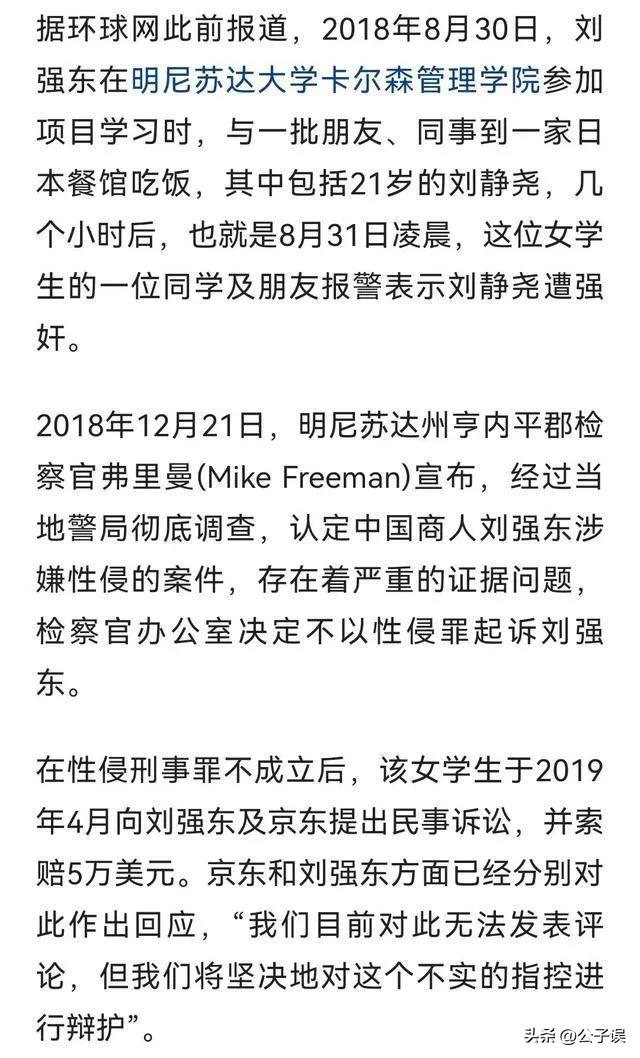 据环球网此前报道，2018年8月30日，刘强东在明尼苏达大学卡尔森管理学院参加项目学习时，与一批朋友、同事到一家日本餐馆吃饭，其中包括21岁的刘静尧，几个小时后，也就是8月31日凌晨，这位女学生的一位同学及朋友报警表示刘静尧遭强奸。

2018年12月21日，明尼苏达州亨内平郡检察官弗里曼(Mike Freeman)宣布，经过当地警局彻底调查，认定中国商人刘强东涉嫌性侵的案件，存在着严重的证据问题，检察官办公室决定不以性侵罪起诉刘强东。

在性侵刑事罪不成立后，该女学生于2019年4月向刘强东及京东提出民事诉讼，并索赔5万美元。京东和刘强东方面已经分别对此作出回应，“我们目前对此无法发表评论，但我们将坚决地对这个不实的指控进行辩护”。

头条 @公子误